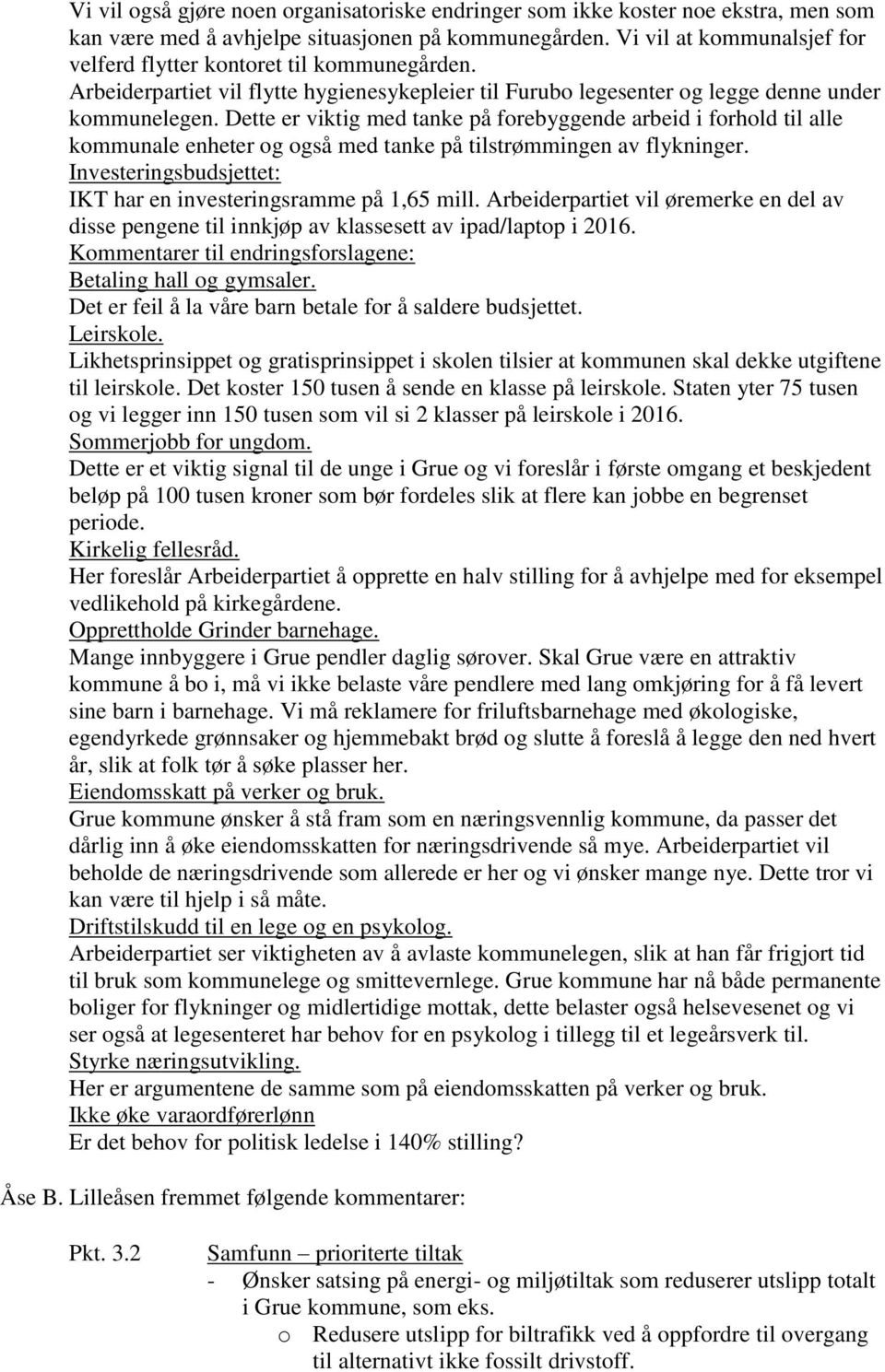 Vi vil også gjøre noen organisatoriske endringer som ikke koster noe ekstra, men som kan være med å avhjelpe situasjonen på kommunegården. Vi vil at kommunalsjef for velferd flytter kontoret til kommunegården.
Arbeiderpartiet vil flytte hygienesykepleier til Furubo legesenter og legge denne under kommunelegen. Dette er viktig med tanke på forebyggende arbeid i forhold til alle kommunale enheter og også med tanke på tilstrømmingen av flykninger.
Investeringsbudsjettet:
IKT har en investeringsramme på 1,65 mill. Arbeiderpartiet vil øremerke en del av disse pengene til innkjøp av klassesett av ipad/laptop i 2016.
Kommentarer til endringsforslagene:
Betaling hall og gymsaler.
Det er feil å la våre barn betale for å saldere budsjettet.
Leirskole.
Likhetsprinsippet og gratisprinsippet i skolen tilsier at kommunen skal dekke utgiftene til leirskole. Det koster 150 tusen å sende en klasse på leirskole. Staten yter 75 tusen og vi legger inn 150 tusen som vil si 2 klasser på leirskole i 2016.
Sommerjobb for ungdom.
Dette er et viktig signal til de unge i Grue og vi foreslår i første omgang et beskjedent beløp på 100 tusen kroner som bør fordeles slik at flere kan jobbe en begrenset periode.
Kirkelig fellesråd.
Her foreslår Arbeiderpartiet å opprette en halv stilling for å avhjelpe med for eksempel vedlikehold på kirkegårdene.
Opprettholde Grinder barnehage.
Mange innbyggere i Grue pendler daglig sørover. Skal Grue være en attraktiv kommune å bo i, må vi ikke belaste våre pendlere med lang omkjøring for å få levert sine barn i barnehage. Vi må reklamere for friluftsbarnehage med økologiske, egendyrkede grønnsaker og hjemmebakt brød og slutte å foreslå å legge den ned hvert år, slik at folk tør å søke plasser her.
Eiendomsskatt på verker og bruk.
Grue kommune ønsker å stå fram som en næringsvennlig kommune, da passer det dårlig inn å øke eiendomsskatten for næringsdrivende så mye. Arbeiderpartiet vil beholde de næringsdrivende som allerede er her og vi ønsker mange nye. Dette tror vi kan være til hjelp i så måte.
Driftstilskudd til en lege og en psykolog.
Arbeiderpartiet ser viktigheten av å avlaste kommunelegen, slik at han får frigjort tid til bruk som kommunelege og smittevernlege. Grue kommune har nå både permanente boliger for flykninger og midlertidige mottak, dette belaster også helsevesenet og vi ser også at legesenteret har behov for en psykolog i tillegg til et legeårsverk til.
Styrke næringsutvikling.
Her er argumentene de samme som på eiendomsskatten på verker og bruk.
Ikke øke varaordførerlønn
Er det behov for politisk ledelse i 140% stilling?

Åse B. Lilleåsen fremmet følgende kommentarer:

Pkt. 3.2 Samfunn – prioriterte tiltak
- Ønsker satsing på energi- og miljøtiltak som reduserer utslipp totalt i Grue kommune, som eks.
o Redusere utslipp for biltrafikk ved å oppfordre til overgang til alternativt ikke fossilt drivstoff.